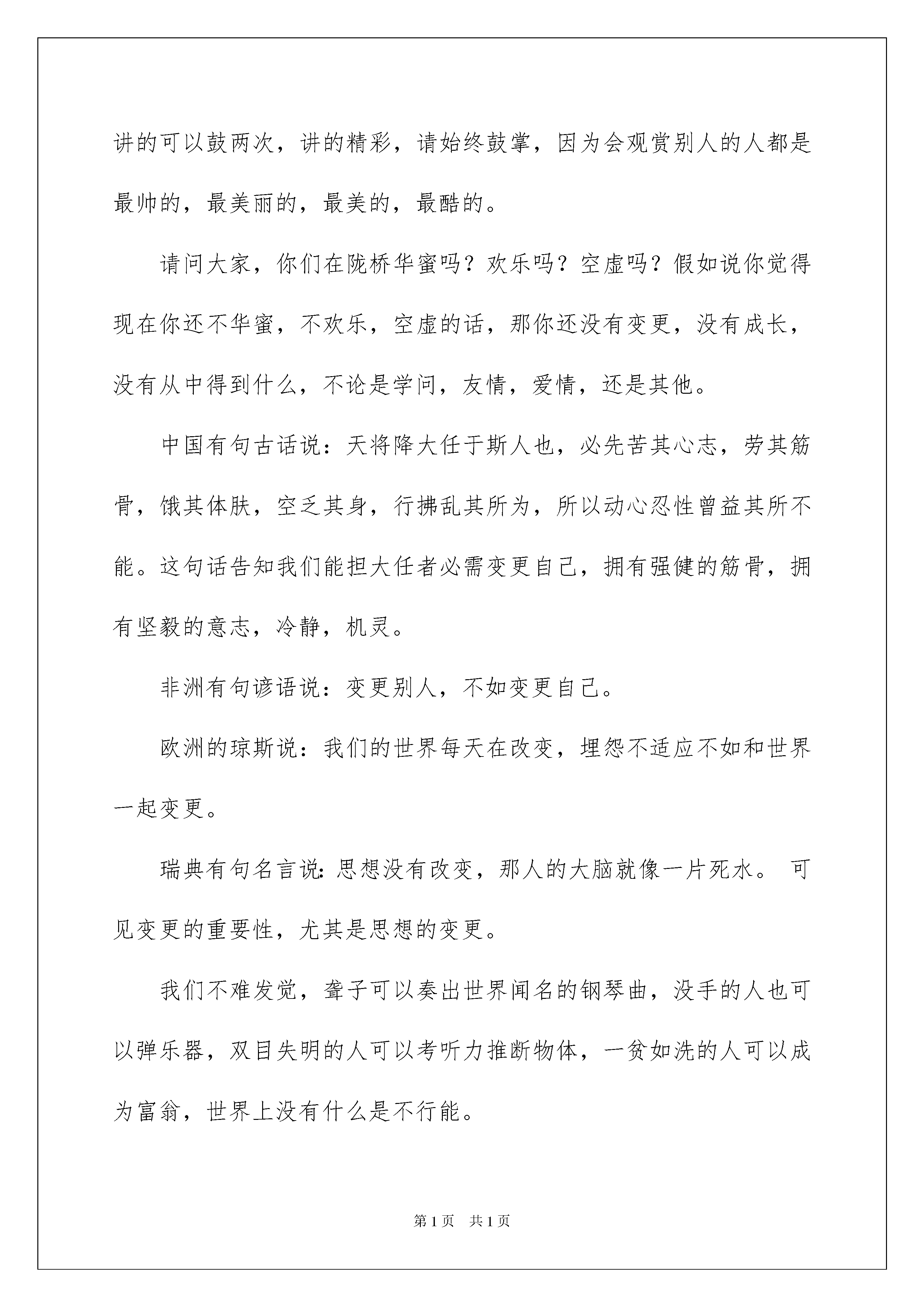 讲的可以鼓两次，讲的精彩，请始终鼓掌，因为会观赏别人的人都是最帅的，最美丽的，最美的，最酷的。

请问大家，你们在陇桥华蜜吗？欢乐吗？空虚吗？假如说你觉得现在你还不华蜜，不欢乐，空虚的话，那你还没有变更，没有成长，没有从中得到什么，不论是学问，友情，爱情，还是其他。

中国有句古话说：天将降大任于斯人也，必先苦其心志，劳其筋骨，饿其体肤，空乏其身，行拂乱其所为，所以动心忍性曾益其所不能。这句话告知我们能担大任者必需变更自己，拥有强健的筋骨，拥有坚毅的意志，冷静，机灵。

非洲有句谚语说：变更别人，不如变更自己。

欧洲的琼斯说：我们的世界每天在改变，埋怨不适应不如和世界一起变更。

瑞典有句名言说：思想没有改变，那人的大脑就像一片死水。 可见变更的重要性，尤其是思想的变更。

我们不难发觉，聋子可以奏出世界闻名的钢琴曲，没手的人也可以弹乐器，双目失明的人可以考听力推断物体，一贫如洗的人可以成为富翁，世界上没有什么是不行能。

第 1 页 共 1 页